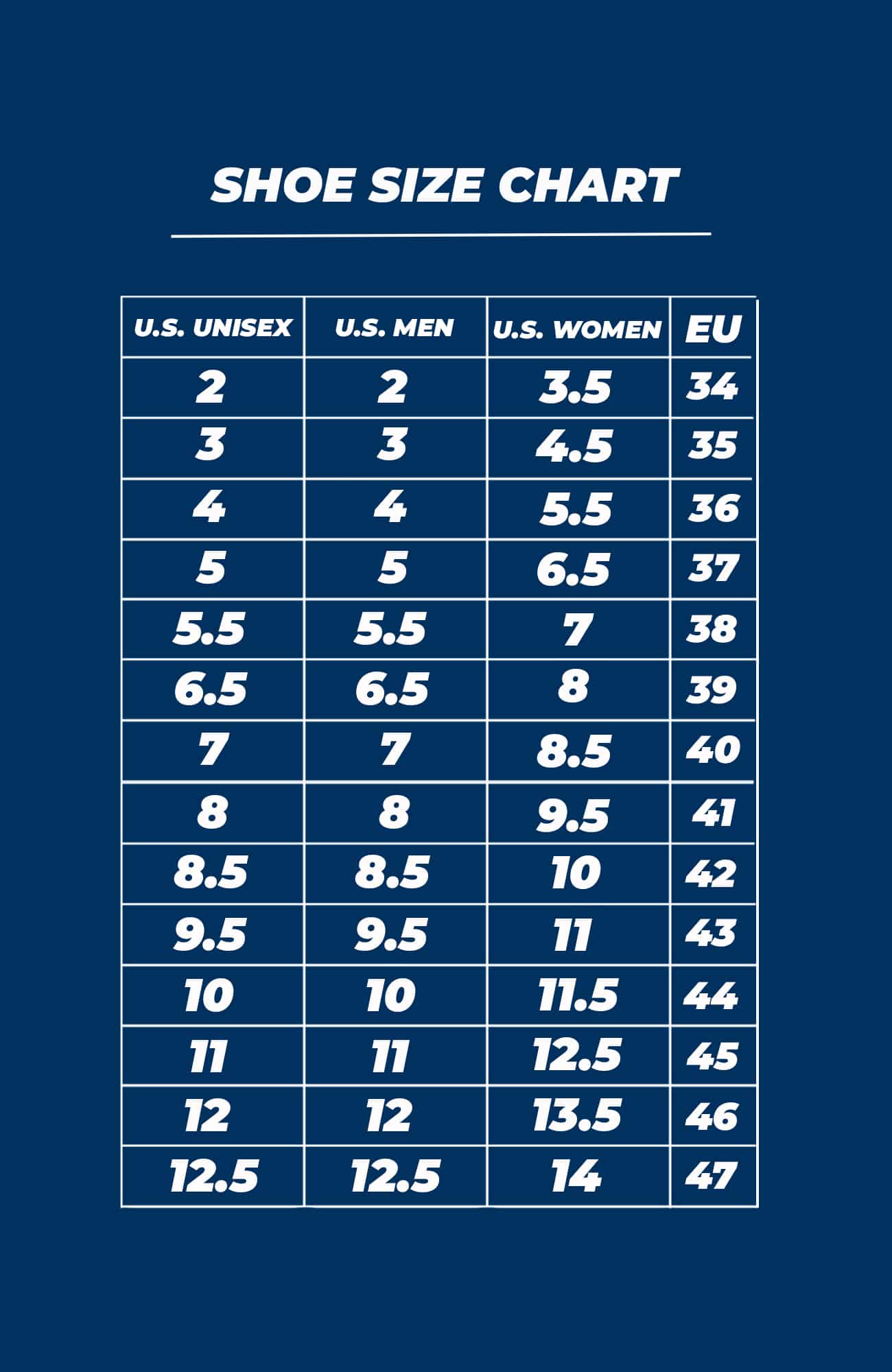 SHOE SIZE CHART

| U.S. UNISEX | U.S. MEN | U.S. WOMEN | EU |
|---|---|---|---|
| 2 | 2 | 3.5 | 34 |
| 3 | 3 | 4.5 | 35 |
| 4 | 4 | 5.5 | 36 |
| 5 | 5 | 6.5 | 37 |
| 5.5 | 5.5 | 7 | 38 |
| 6.5 | 6.5 | 8 | 39 |
| 7 | 7 | 8.5 | 40 |
| 8 | 8 | 9.5 | 41 |
| 8.5 | 8.5 | 10 | 42 |
| 9.5 | 9.5 | 11 | 43 |
| 10 | 10 | 11.5 | 44 |
| 11 | 11 | 12.5 | 45 |
| 12 | 12 | 13.5 | 46 |
| 12.5 | 12.5 | 14 | 47 |